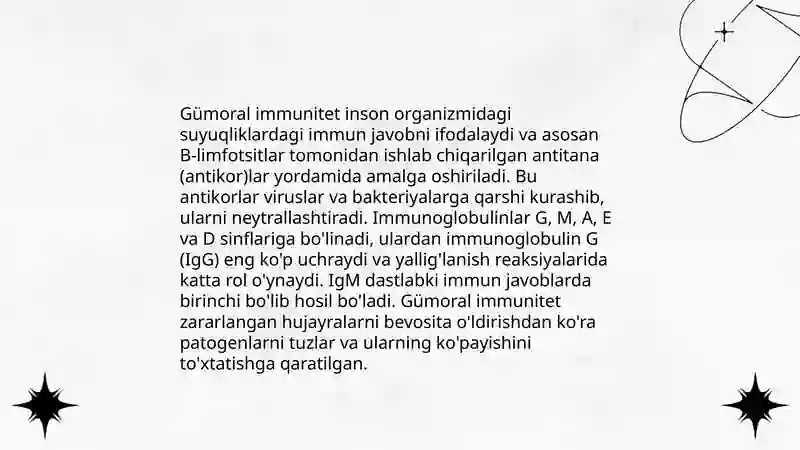 Gümoral immunitet inson organizmidagi suyuqliklardagi immun javobni ifodalaydi va asosan B-limfotsitlar tomonidan ishlab chiqarilgan antitana (antikor)lar yordamida amalga oshiriladi. Bu antikorlar viruslar va bakteriyalarga qarshi kurashib, ularni neytrallashtiradi. Immunoglobulinlar G, M, A, E va D sinflariga bo'linadi, ulardan immunoglobulin G (IgG) eng ko'p uchraydi va yallig'lanish reaksiyalarida katta rol o'ynaydi. IgM dastlabki immun javoblarda birinchi bo'lib hosil bo'ladi. Gümoral immunitet zararlangan hujayralarni bevosita o'ldirishdan ko'ra patogenlarni tuzlar va ularning ko'payishini to'xtatishga qaratilgan.